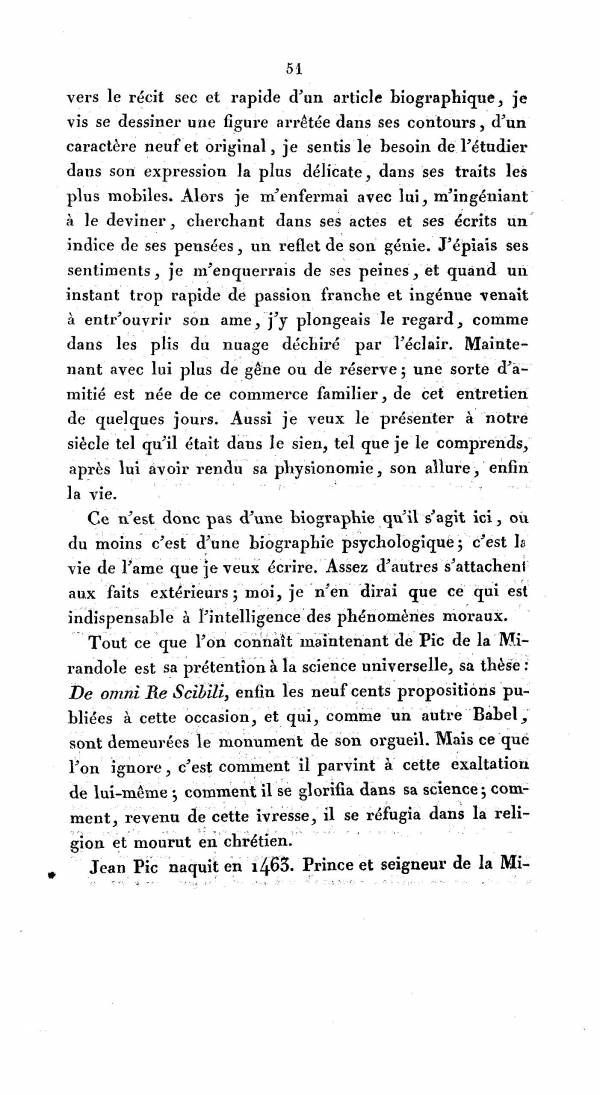 51

vers le récit sec et rapide d'un article biographique, je vis se dessiner une figure arrêtée dans ses contours, d'un caractère neuf et original, je sentis le besoin de l'étudier dans son expression la plus délicate, dans ses traits les plus mobiles. Alors je m'enfermai avec lui, m'ingéniant à le deviner, cherchant dans ses actes et ses écrits un indice de ses pensées, un reflet de son génie. J'épiais ses sentiments, je m'enquerrais de ses peines, et quand un instant trop rapide de passion franche et ingénue venait à entr'ouvrir son ame, j'y plongeais le regard, comme dans les plis du nuage déchiré par l'éclair. Maintenant avec lui plus de gêne ou de réserve; une sorte d'amitié est née de ce commerce familier, de cet entretien de quelques jours. Aussi je veux le présenter à notre siècle tel qu'il était dans le sien, tel que je le comprends, après lui avoir rendu sa physionomie, son allure, enfin la vie.

Ce n'est donc pas d'une biographie qu'il s'agit ici, ou du moins c'est d'une biographie psychologique; c'est la vie de l'ame que je veux écrire. Assez d'autres s'attachent aux faits extérieurs; moi, je n'en dirai que ce qui est indispensable à l'intelligence des phénomènes moraux.

Tout ce que l'on connaît maintenant de Pic de la Mirandole est sa prétention à la science universelle, sa thèse: De omni Re Scibili, enfin les neuf cents propositions publiées à cette occasion, et qui, comme un autre Babel, sont demeurées le monument de son orgueil. Mais ce que l'on ignore, c'est comment il parvint à cette exaltation de lui-même; comment il se glorifia dans sa science; comment, revenu de cette ivresse, il se réfugia dans la religion et mourut en chrétien.

Jean Pic naquit en 1463. Prince et seigneur de la Mi-